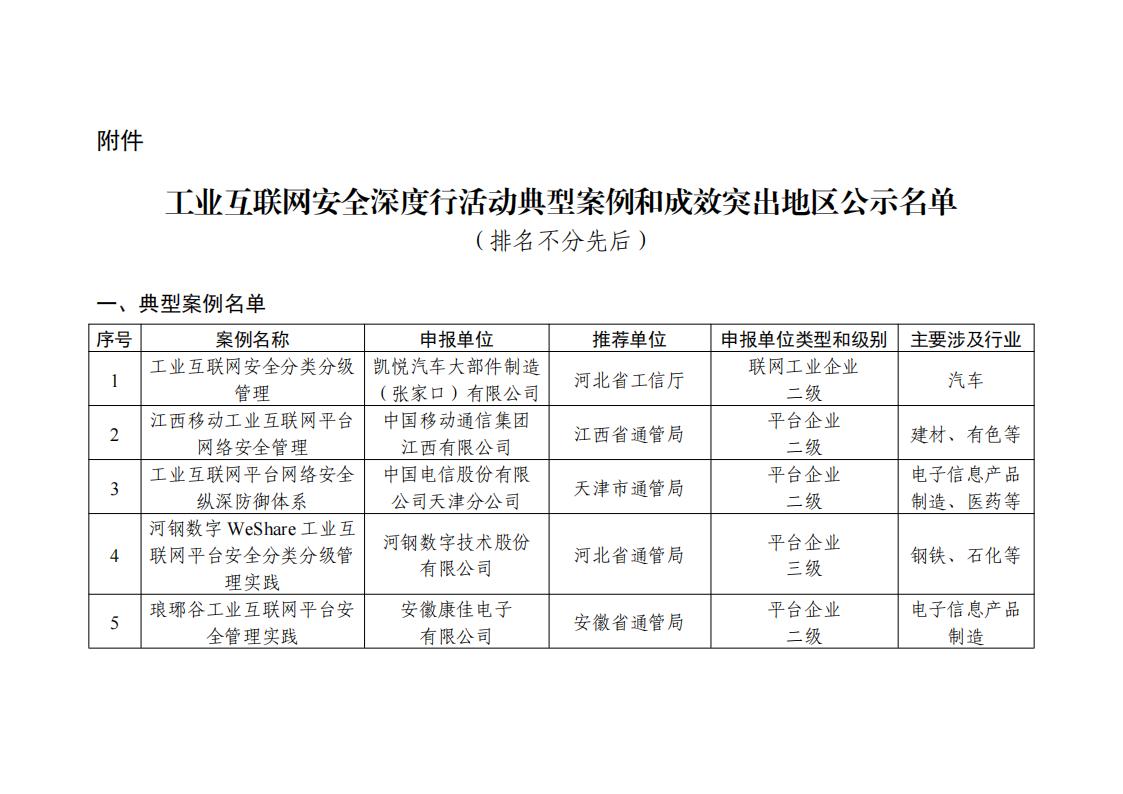 附件

工业互联网安全深度行活动典型案例和成效突出地区公示名单

（排名不分先后）

一、典型案例名单

| 序号 | 案例名称 | 申报单位 | 推荐单位 | 申报单位类型和级别 | 主要涉及行业 |
|---|---|---|---|---|---|
| 1 | 工业互联网安全分类分级管理 | 凯悦汽车大部件制造（张家口）有限公司 | 河北省工信厅 | 联网工业企业 二级 | 汽车 |
| 2 | 江西移动工业互联网平台网络安全管理 | 中国移动通信集团江西有限公司 | 江西省通管局 | 平台企业 二级 | 建材、有色等 |
| 3 | 工业互联网平台网络安全纵深防御体系 | 中国电信股份有限公司天津分公司 | 天津市通管局 | 平台企业 二级 | 电子信息产品制造、医药等 |
| 4 | 河钢数字 WeShare 工业互联网平台安全分类分级管理实践 | 河钢数字技术股份有限公司 | 河北省通管局 | 平台企业 三级 | 钢铁、石化等 |
| 5 | 琅琊谷工业互联网平台安全管理实践 | 安徽康佳电子有限公司 | 安徽省通管局 | 平台企业 二级 | 电子信息产品制造 |